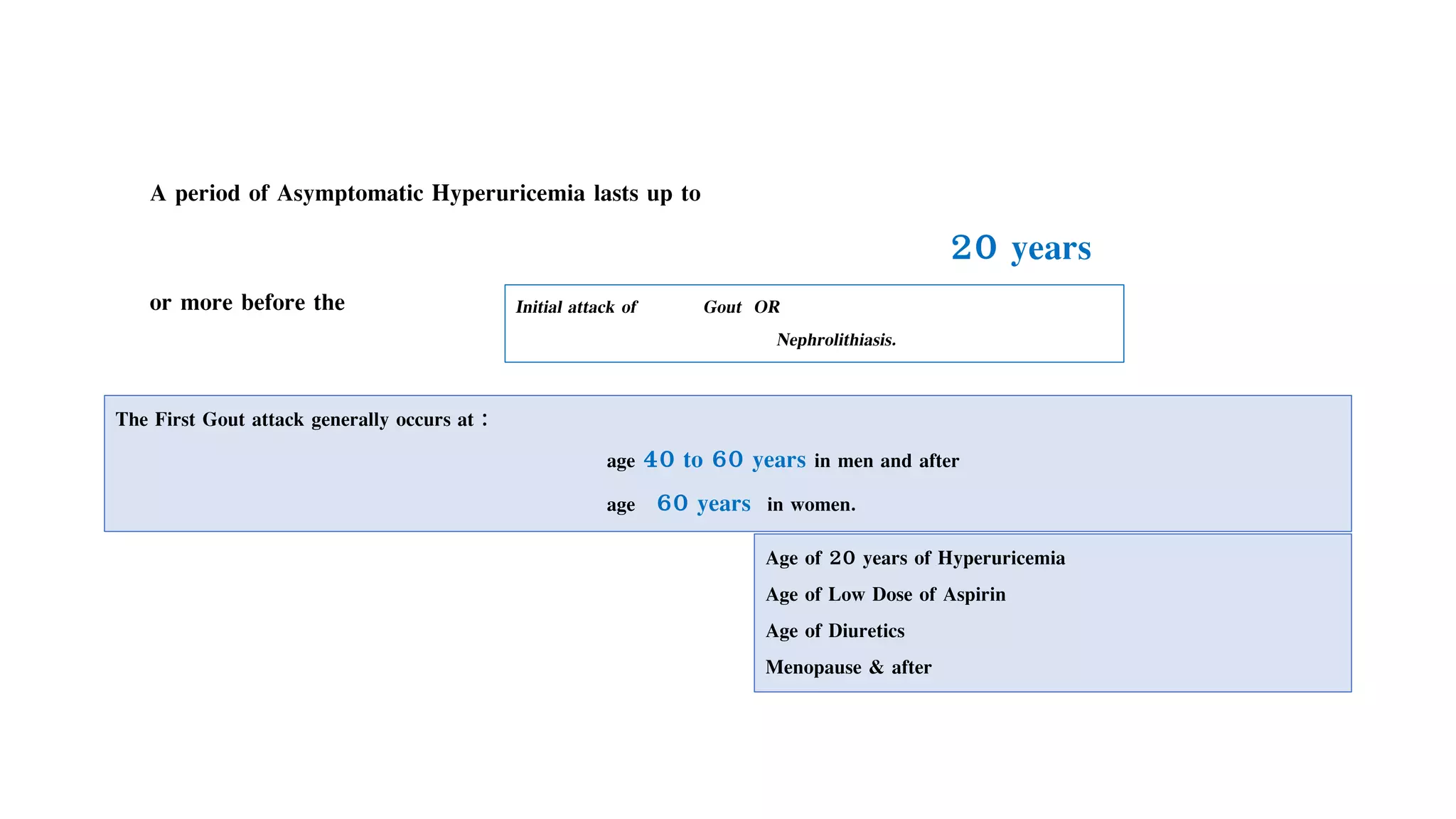 A period of Asymptomatic Hyperuricemia lasts up to

20 years

or more before the

Initial attack of Gout OR Nephrolithiasis.

The First Gout attack generally occurs at :

age 40 to 60 years in men and after

age 60 years in women.

Age of 20 years of Hyperuricemia

Age of Low Dose of Aspirin

Age of Diuretics

Menopause & after